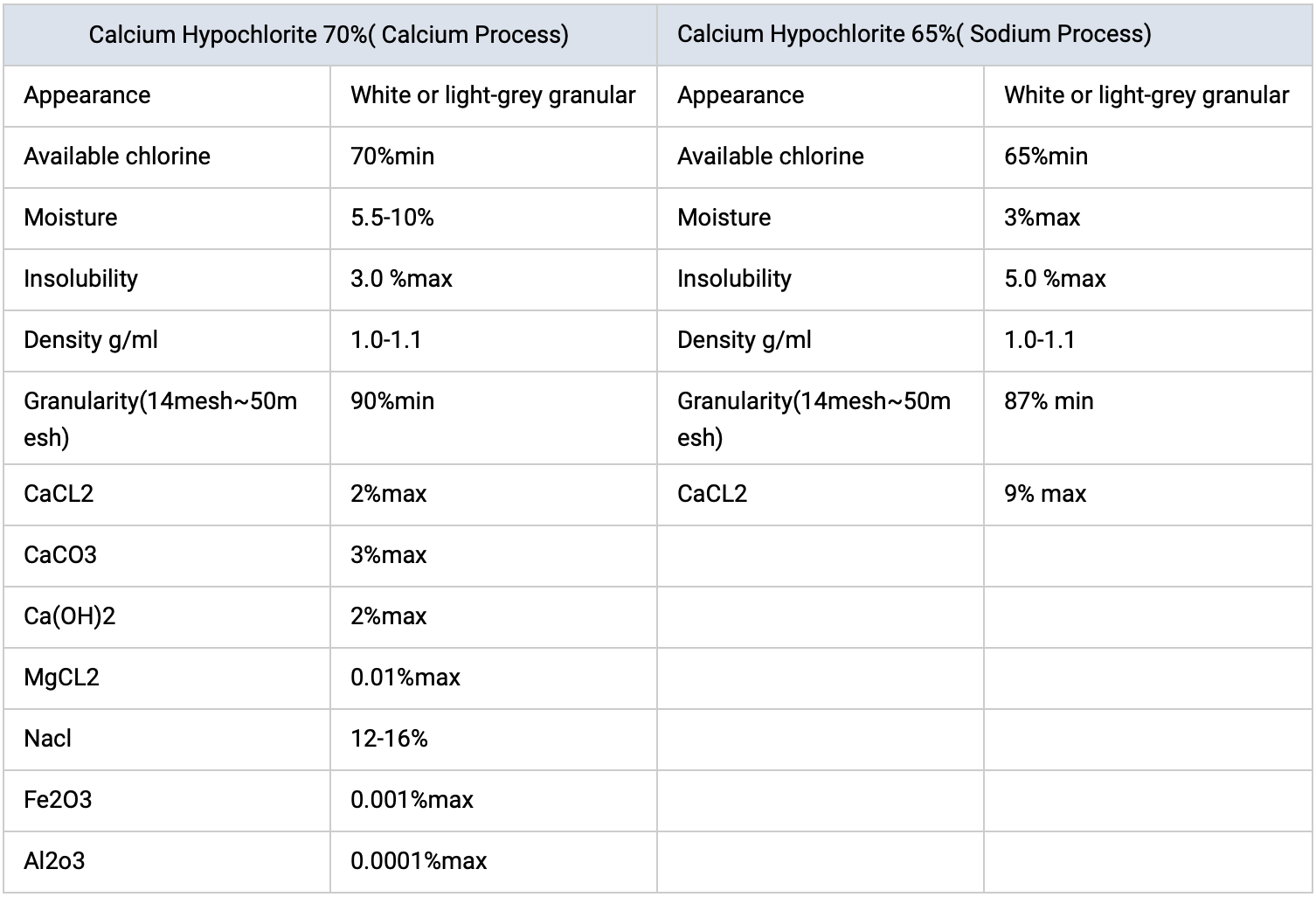 | Calcium Hypochlorite 70%( Calcium Process) | | Calcium Hypochlorite 65%( Sodium Process) | |
|---|---|---|---|
| Appearance | White or light-grey granular | Appearance | White or light-grey granular |
| Available chlorine | 70%min | Available chlorine | 65%min |
| Moisture | 5.5-10% | Moisture | 3%max |
| Insolubility | 3.0 %max | Insolubility | 5.0 %max |
| Density g/ml | 1.0-1.1 | Density g/ml | 1.0-1.1 |
| Granularity(14mesh~50mesh) | 90%min | Granularity(14mesh~50mesh) | 87% min |
| CaCL2 | 2%max | CaCL2 | 9% max |
| CaCO3 | 3%max | | |
| Ca(OH)2 | 2%max | | |
| MgCL2 | 0.01%max | | |
| Nacl | 12-16% | | |
| Fe2O3 | 0.001%max | | |
| Al2o3 | 0.0001%max | | |